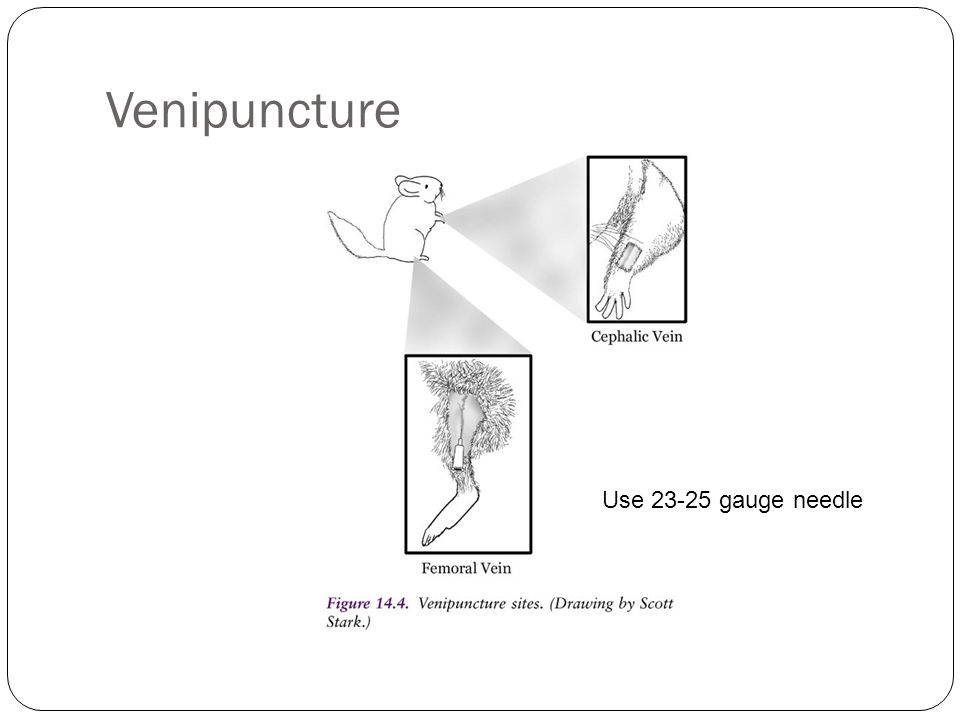 Venipuncture

Cephalic Vein

Femoral Vein

Use 23-25 gauge needle

Figure 14.4. Venipuncture sites. (Drawing by Scott Stark.)